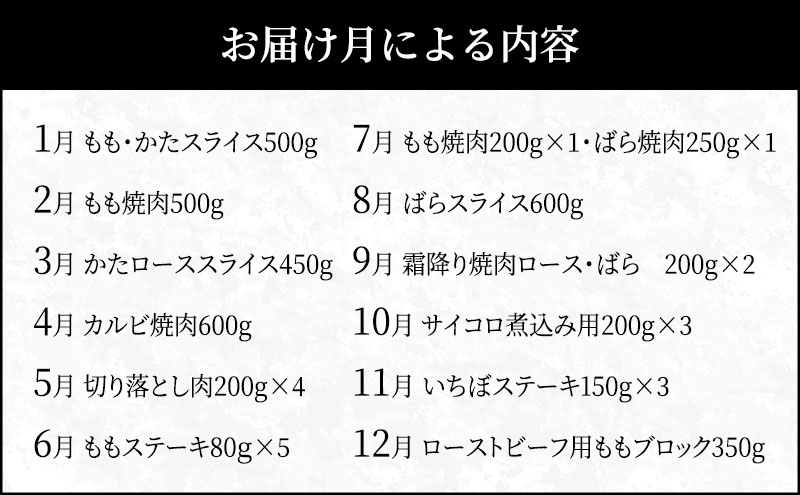 お届け月による内容

1月 もも・かたスライス500g

2月 もも焼肉500g

3月 かたローススライス450g

4月 カルビ焼肉600g

5月 切り落とし肉200g×4

6月 ももステーキ80g×5

7月 もも焼肉200g×1・ばら焼肉250g×1

8月 ばらスライス600g

9月 霜降り焼肉ロース・ばら 200g×2

10月 サイコロ煮込み用200g×3

11月 いちぼステーキ150g×3

12月 ローストビーフ用ももブロック350g